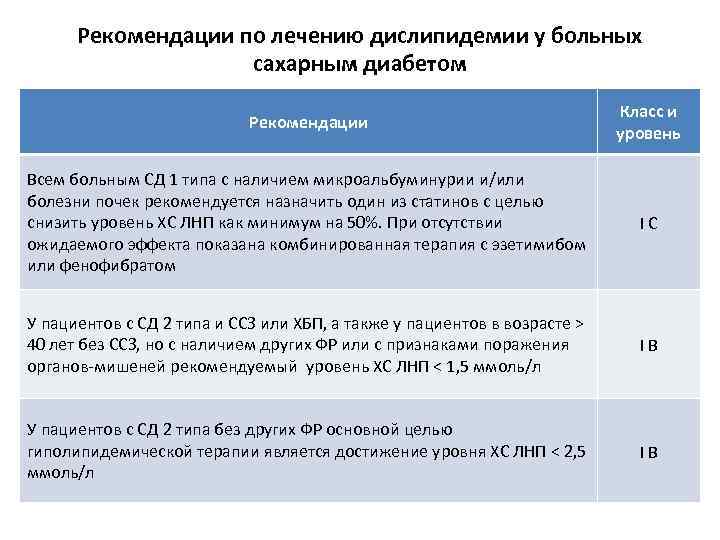 Рекомендации по лечению дислипидемии у больных сахарным диабетом

| Рекомендации | Класс и уровень |
|---|---|
| Всем больным СД 1 типа с наличием микроальбуминурии и/или болезни почек рекомендуется назначить один из статинов с целью снизить уровень ХС ЛНП как минимум на 50%. При отсутствии ожидаемого эффекта показана комбинированная терапия с эзетимибом или фенофибратом | I C |
| У пациентов с СД 2 типа и ССЗ или ХБП, а также у пациентов в возрасте > 40 лет без ССЗ, но с наличием других ФР или с признаками поражения органов-мишеней рекомендуемый уровень ХС ЛНП < 1,5 ммоль/л | I B |
| У пациентов с СД 2 типа без других ФР основной целью гиполипидемической терапии является достижение уровня ХС ЛНП < 2,5 ммоль/л | I B |